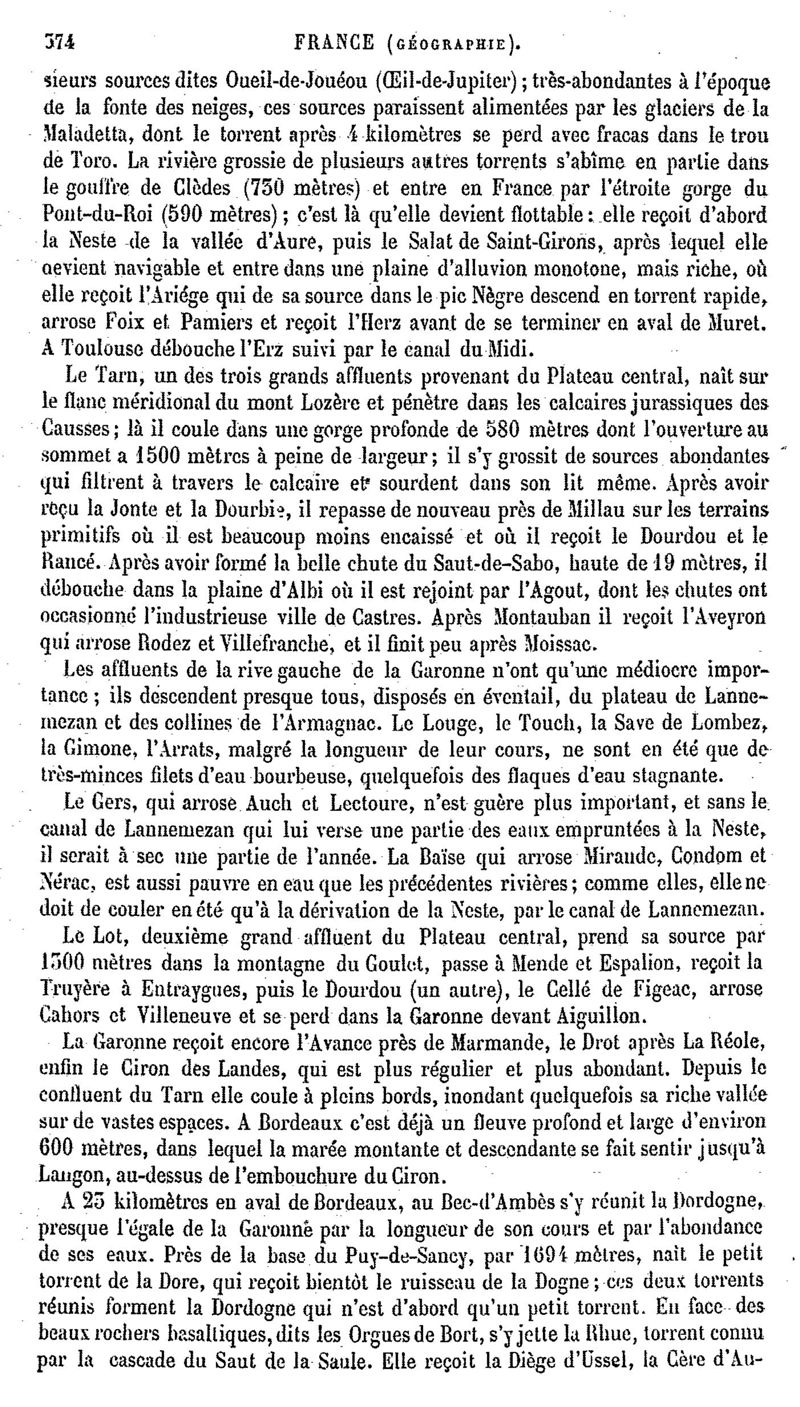 374 FRANCE (GÉOGRAPHIE).

sieurs sources dites Oueil-de-Jouéou (Œil-de-Jupiter); très-abondantes à l'époque de la fonte des neiges, ces sources paraissent alimentées par les glaciers de la Maladetta, dont le torrent après 4 kilomètres se perd avec fracas dans le trou de Toro. La rivière grossie de plusieurs autres torrents s'abîme en partie dans le gouffre de Clèdes (730 mètres) et entre en France par l'étroite gorge du Pont-du-Roi (590 mètres); c'est là qu'elle devient flottable: elle reçoit d'abord la Neste de la vallée d'Aure, puis le Salat de Saint-Girons, après lequel elle devient navigable et entre dans une plaine d'alluvion monotone, mais riche, où elle reçoit l'Ariége qui de sa source dans le pic Nègre descend en torrent rapide, arrose Foix et Pamiers et reçoit l'Herz avant de se terminer en aval de Muret. A Toulouse débouche l'Erz suivi par le canal du Midi.

Le Tarn, un des trois grands affluents provenant du Plateau central, naît sur le flanc méridional du mont Lozère et pénètre dans les calcaires jurassiques des Causses; là il coule dans une gorge profonde de 580 mètres dont l'ouverture au sommet a 1500 mètres à peine de largeur; il s'y grossit de sources abondantes qui filtrent à travers le calcaire et sourdent dans son lit même. Après avoir reçu la Jonte et la Dourbie, il repasse de nouveau près de Millau sur les terrains primitifs où il est beaucoup moins encaissé et où il reçoit le Dourdou et le Rancé. Après avoir formé la belle chute du Saut-de-Sabo, haute de 19 mètres, il débouche dans la plaine d'Albi où il est rejoint par l'Agout, dont les chutes ont occasionné l'industrieuse ville de Castres. Après Montauban il reçoit l'Aveyron qui arrose Rodez et Villefranche, et il finit peu après Moissac.

Les affluents de la rive gauche de la Garonne n'ont qu'une médiocre importance; ils descendent presque tous, disposés en éventail, du plateau de Lannemezan et des collines de l'Armagnac. Le Louge, le Touch, la Save de Lombez, la Gimone, l'Arrats, malgré la longueur de leur cours, ne sont en été que de très-minces filets d'eau bourbeuse, quelquefois des flaques d'eau stagnante.

Le Gers, qui arrose Auch et Lectoure, n'est guère plus important, et sans le canal de Lannemezan qui lui verse une partie des eaux empruntées à la Neste, il serait à sec une partie de l'année. La Baïse qui arrose Mirande, Condom et Nérac, est aussi pauvre en eau que les précédentes rivières; comme elles, elle ne doit de couler en été qu'à la dérivation de la Neste, par le canal de Lannemezan.

Le Lot, deuxième grand affluent du Plateau central, prend sa source par 1500 mètres dans la montagne du Goulet, passe à Mende et Espalion, reçoit la Truyère à Entraygues, puis le Dourdou (un autre), le Cellé de Figeac, arrose Cahors et Villeneuve et se perd dans la Garonne devant Aiguillon.

La Garonne reçoit encore l'Avance près de Marmande, le Drot après La Réole, enfin le Ciron des Landes, qui est plus régulier et plus abondant. Depuis le confluent du Tarn elle coule à pleins bords, inondant quelquefois sa riche vallée sur de vastes espaces. A Bordeaux c'est déjà un fleuve profond et large d'environ 600 mètres, dans lequel la marée montante et descendante se fait sentir jusqu'à Langon, au-dessus de l'embouchure du Ciron.

A 25 kilomètres en aval de Bordeaux, au Bec-d'Ambès s'y réunit la Dordogne, presque l'égale de la Garonne par la longueur de son cours et par l'abondance de ses eaux. Près de la base du Puy-de-Sancy, par 1694 mètres, naît le petit torrent de la Dore, qui reçoit bientôt le ruisseau de la Dogne; ces deux torrents réunis forment la Dordogne qui n'est d'abord qu'un petit torrent. En face des beaux rochers basaltiques, dits les Orgues de Bort, s'y jette la Rhue, torrent connu par la cascade du Saut de la Saule. Elle reçoit la Diège d'Ussel, la Cère d'Au-